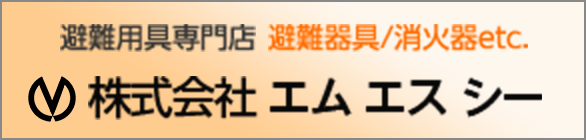 避難用具専門店 避難器具/消火器etc.

株式会社 エム エス シー